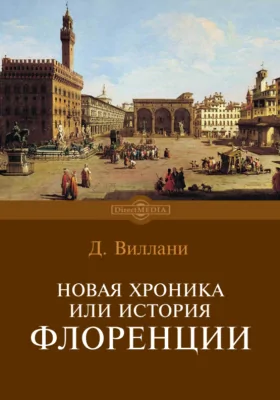 DirectMEDIA

Д. Виллани

НОВАЯ ХРОНИКА ИЛИ ИСТОРИЯ
ФЛОРЕНЦИИ